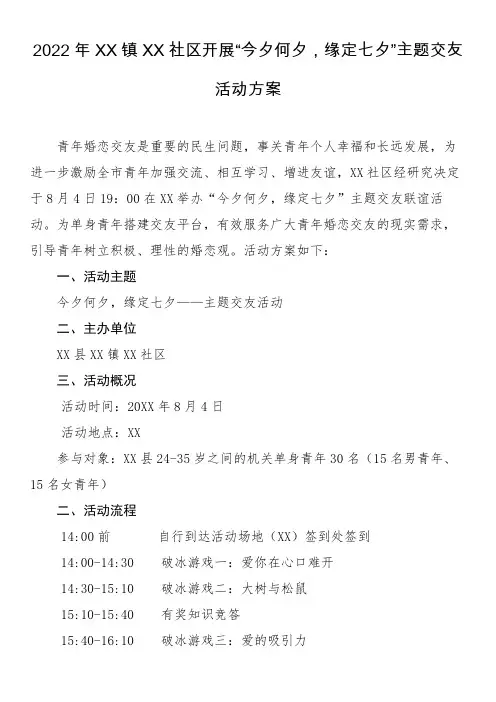 2022年XX镇XX社区开展“今夕何夕，缘定七夕”主题交友活动方案

青年婚恋交友是重要的民生问题，事关青年个人幸福和长远发展，为进一步激励全市青年加强交流、相互学习、增进友谊，XX社区经研究决定于8月4日19：00在XX举办“今夕何夕，缘定七夕”主题交友联谊活动。为单身青年搭建交友平台，有效服务广大青年婚恋交友的现实需求，引导青年树立积极、理性的婚恋观。活动方案如下：

一、活动主题

今夕何夕，缘定七夕——主题交友活动

二、主办单位

XX县XX镇XX社区

三、活动概况

活动时间：20XX年8月4日

活动地点：XX

参与对象：XX县24-35岁之间的机关单身青年30名（15名男青年、15名女青年）

二、活动流程

14:00前　自行到达活动场地（XX）签到处签到

14:00-14:30　破冰游戏一：爱你在心口难开

14:30-15:10　破冰游戏二：大树与松鼠

15:10-15:40　有奖知识竞答

15:40-16:10　破冰游戏三：爱的吸引力